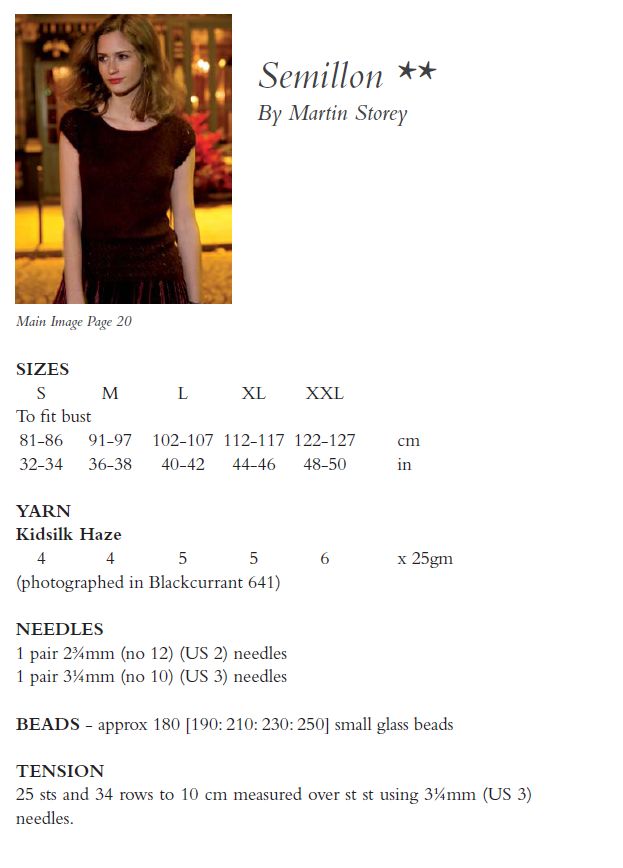 Semillon ★★
By Martin Storey

Main Image Page 20

SIZES

| S | M | L | XL | XXL | |
|---|---|---|---|---|---|
| To fit bust | | | | | |
| 81-86 | 91-97 | 102-107 | 112-117 | 122-127 | cm |
| 32-34 | 36-38 | 40-42 | 44-46 | 48-50 | in |

YARN
Kidsilk Haze

| 4 | 4 | 5 | 5 | 6 | x 25gm |
|---|---|---|---|---|---|

(photographed in Blackcurrant 641)

NEEDLES
1 pair 2¾mm (no 12) (US 2) needles
1 pair 3¼mm (no 10) (US 3) needles

BEADS - approx 180 [190: 210: 230: 250] small glass beads

TENSION
25 sts and 34 rows to 10 cm measured over st st using 3¼mm (US 3) needles.